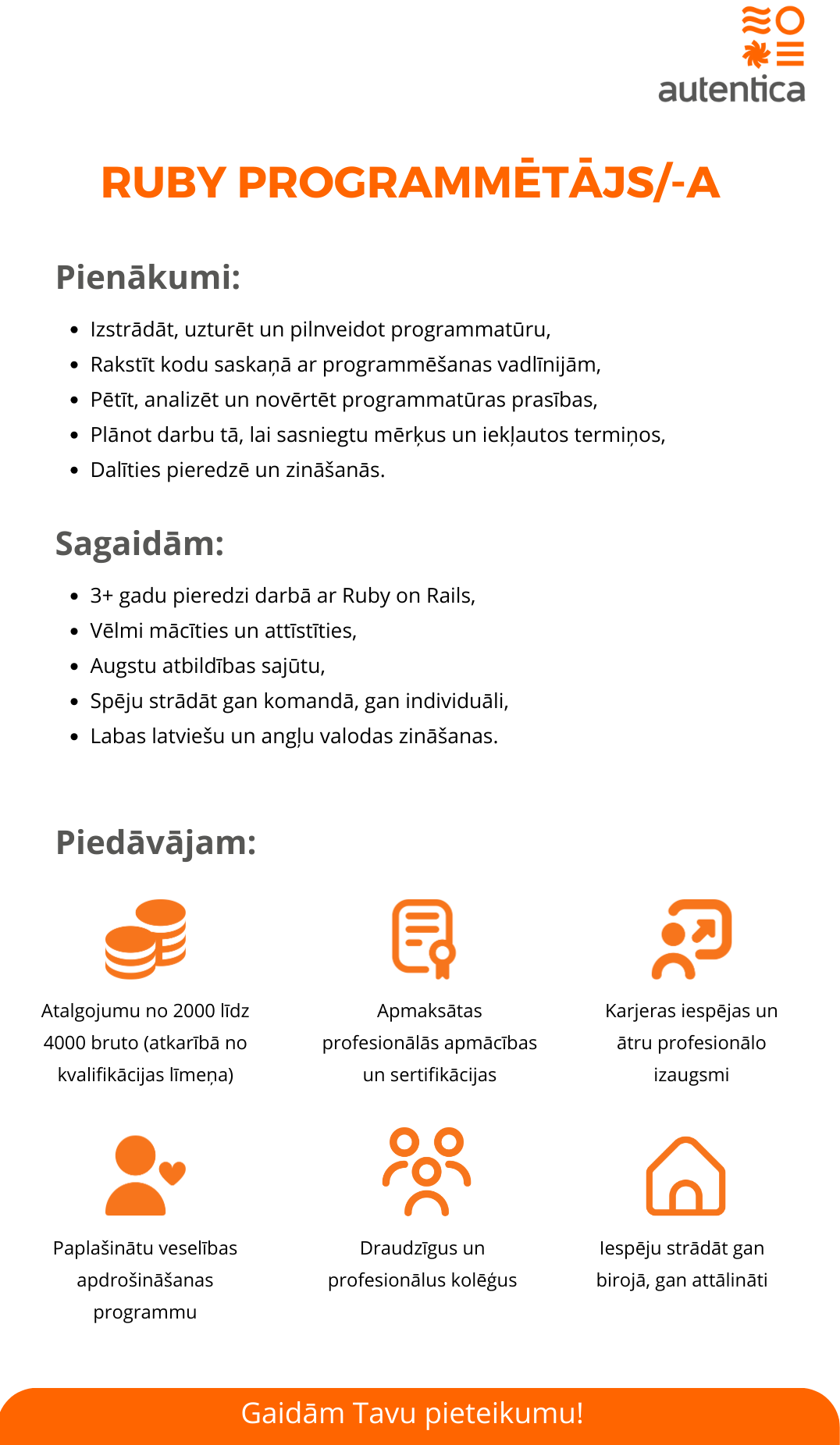 autentica

RUBY PROGRAMMĒTĀJS/-A

Pienākumi:

- Izstrādāt, uzturēt un pilnveidot programmatūru,
- Rakstīt kodu saskaņā ar programmēšanas vadlīnijām,
- Pētīt, analizēt un novērtēt programmatūras prasības,
- Plānot darbu tā, lai sasniegtu mērķus un iekļautos termiņos,
- Dalīties pieredzē un zināšanās.

Sagaidām:

- 3+ gadu pieredzi darbā ar Ruby on Rails,
- Vēlmi mācīties un attīstīties,
- Augstu atbildības sajūtu,
- Spēju strādāt gan komandā, gan individuāli,
- Labas latviešu un angļu valodas zināšanas.

Piedāvājam:

Atalgojumu no 2000 līdz 4000 bruto (atkarībā no kvalifikācijas līmeņa)

Apmaksātas profesionālās apmācības un sertifikācijas

Karjeras iespējas un ātru profesionālo izaugsmi

Paplašinātu veselības apdrošināšanas programmu

Draudzīgus un profesionālus kolēģus

Iespēju strādāt gan birojā, gan attālināti

Gaidām Tavu pieteikumu!